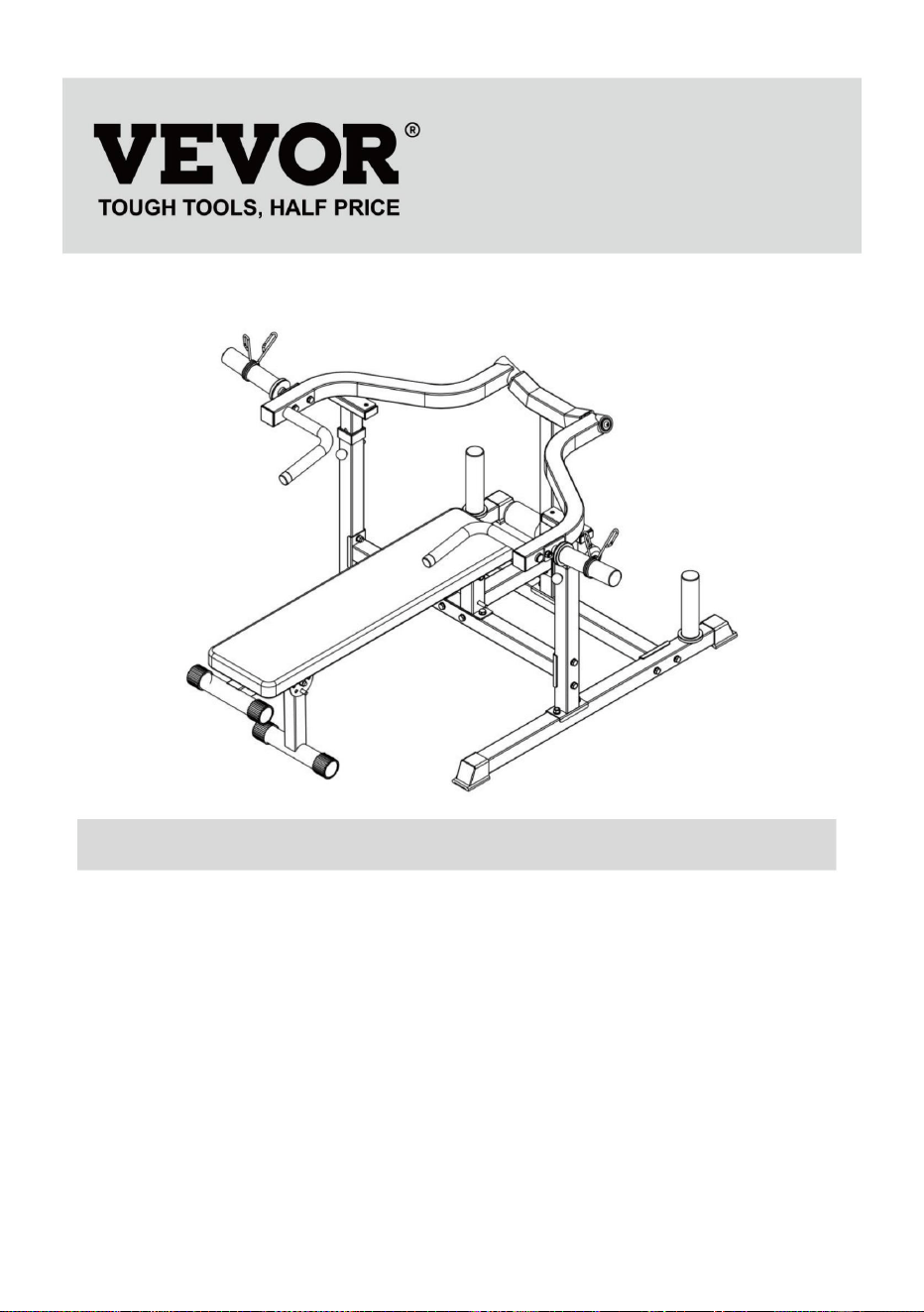 VEVOR®
TOUGH TOOLS, HALF PRICE